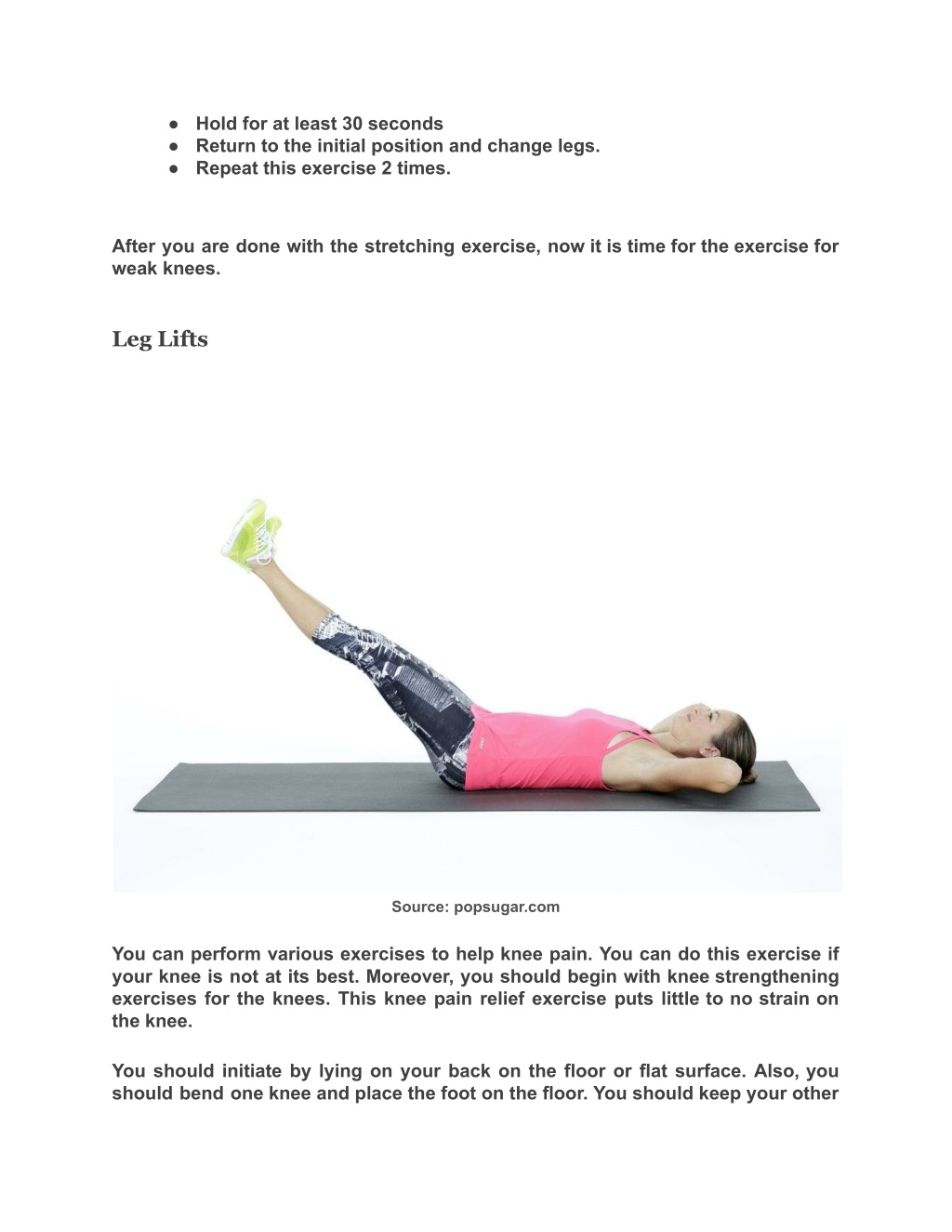 ● Hold for at least 30 seconds
● Return to the initial position and change legs.
● Repeat this exercise 2 times.

After you are done with the stretching exercise, now it is time for the exercise for weak knees.

Leg Lifts

Source: popsugar.com

You can perform various exercises to help knee pain. You can do this exercise if your knee is not at its best. Moreover, you should begin with knee strengthening exercises for the knees. This knee pain relief exercise puts little to no strain on the knee.

You should initiate by lying on your back on the floor or flat surface. Also, you should bend one knee and place the foot on the floor. You should keep your other